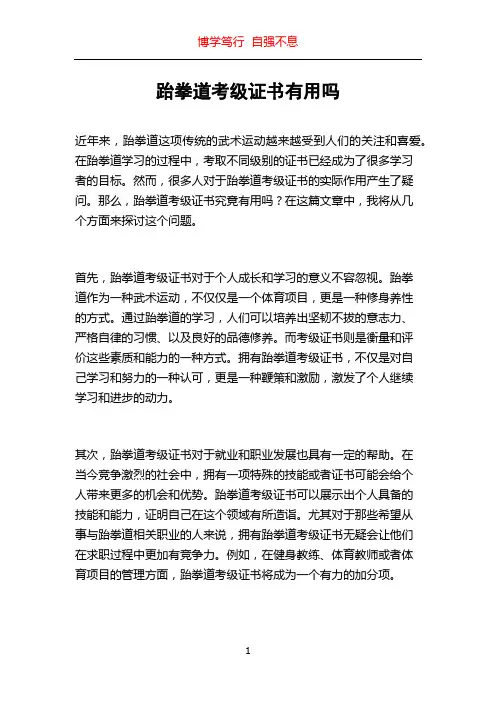 博学笃行 自强不息

跆拳道考级证书有用吗

近年来，跆拳道这项传统的武术运动越来越受到人们的关注和喜爱。在跆拳道学习的过程中，考取不同级别的证书已经成为了很多学习者的目标。然而，很多人对于跆拳道考级证书的实际作用产生了疑问。那么，跆拳道考级证书究竟有用吗？在这篇文章中，我将从几个方面来探讨这个问题。

首先，跆拳道考级证书对于个人成长和学习的意义不容忽视。跆拳道作为一种武术运动，不仅仅是一个体育项目，更是一种修身养性的方式。通过跆拳道的学习，人们可以培养出坚韧不拔的意志力、严格自律的习惯、以及良好的品德修养。而考级证书则是衡量和评价这些素质和能力的一种方式。拥有跆拳道考级证书，不仅是对自己学习和努力的一种认可，更是一种鞭策和激励，激发了个人继续学习和进步的动力。

其次，跆拳道考级证书对于就业和职业发展也具有一定的帮助。在当今竞争激烈的社会中，拥有一项特殊的技能或者证书可能会给个人带来更多的机会和优势。跆拳道考级证书可以展示出个人具备的技能和能力，证明自己在这个领域有所造诣。尤其对于那些希望从事与跆拳道相关职业的人来说，拥有跆拳道考级证书无疑会让他们在求职过程中更加有竞争力。例如，在健身教练、体育教师或者体育项目的管理方面，跆拳道考级证书将成为一个有力的加分项。

1